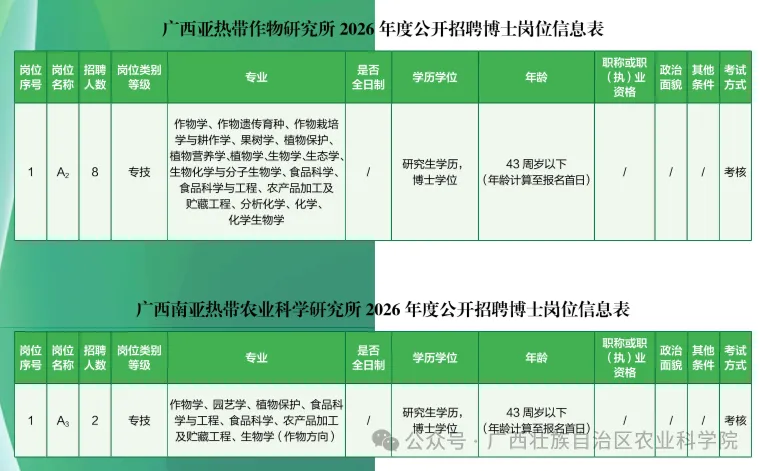 广西亚热带作物研究所2026年度公开招聘博士岗位信息表

| 岗位序号 | 岗位名称 | 招聘人数 | 岗位类别等级 | 专业 | 是否全日制 | 学历学位 | 年龄 | 职称或职(执)业资格 | 政治面貌 | 其他条件 | 考试方式 |
|---|---|---|---|---|---|---|---|---|---|---|---|
| 1 | $A_2$ | 8 | 专技 | 作物学、作物遗传育种、作物栽培学与耕作学、果树学、植物保护、植物营养学、植物学、生物学、生态学、生物化学与分子生物学、食品科学、食品科学与工程、农产品加工及贮藏工程、分析化学、化学、化学生物学 | / | 研究生学历,博士学位 | 43周岁以下(年龄计算至报名首日) | / | / | / | 考核 |

广西南亚热带农业科学研究所2026年度公开招聘博士岗位信息表

| 岗位序号 | 岗位名称 | 招聘人数 | 岗位类别等级 | 专业 | 是否全日制 | 学历学位 | 年龄 | 职称或职(执)业资格 | 政治面貌 | 其他条件 | 考试方式 |
|---|---|---|---|---|---|---|---|---|---|---|---|
| 1 | $A_3$ | 2 | 专技 | 作物学、园艺学、植物保护、食品科学与工程、食品科学、农产品加工及贮藏工程、生物学(作物方向) | / | 研究生学历,博士学位 | 43周岁以下(年龄计算至报名首日) | / | / | / | 考核 |

公众号·广西壮族自治区农业科学院